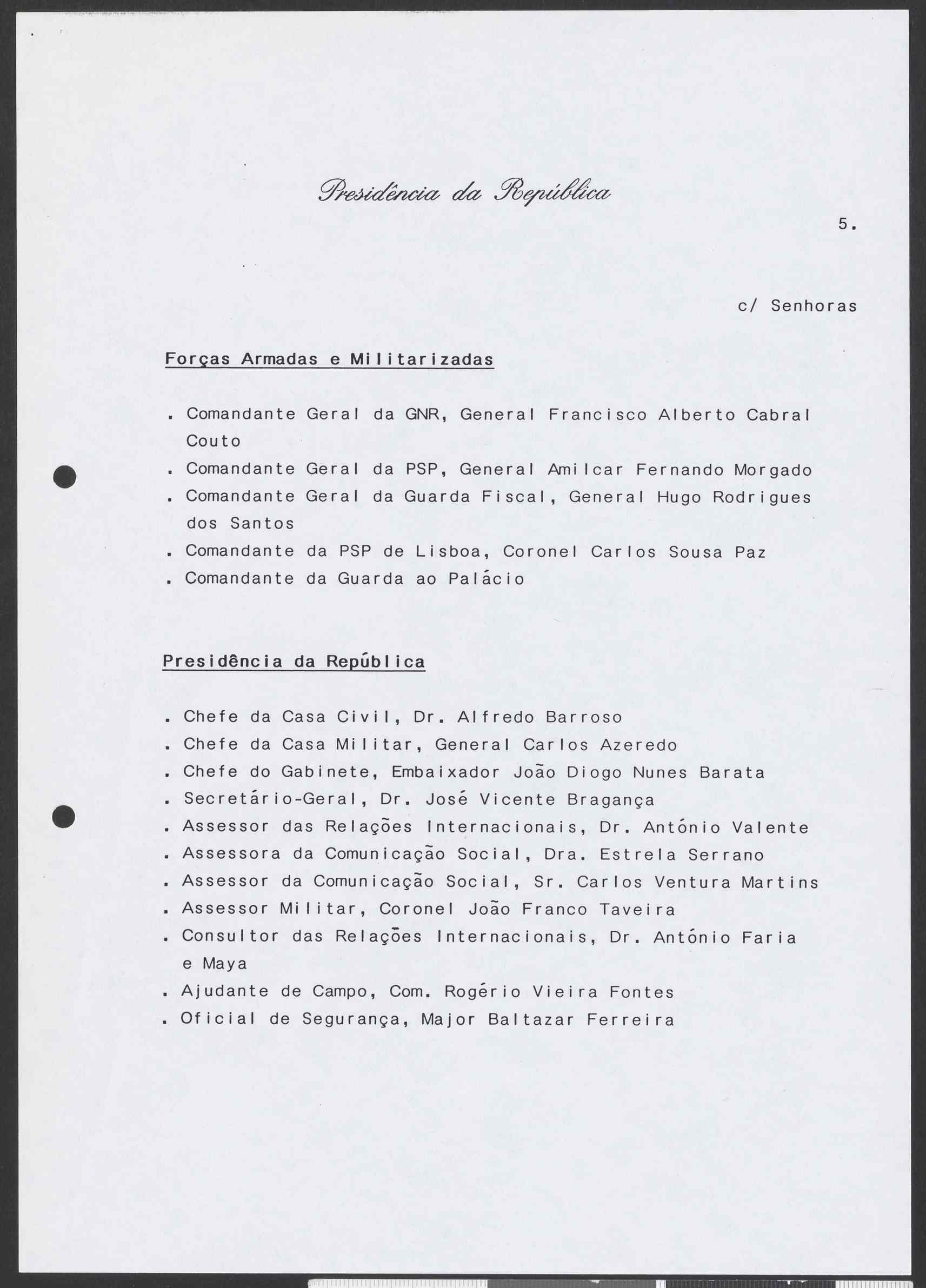 Presidência da República

5.

c/ Senhoras

Forças Armadas e Militarizadas

. Comandante Geral da GNR, General Francisco Alberto Cabral Couto
. Comandante Geral da PSP, General Amilcar Fernando Morgado
. Comandante Geral da Guarda Fiscal, General Hugo Rodrigues dos Santos
. Comandante da PSP de Lisboa, Coronel Carlos Sousa Paz
. Comandante da Guarda ao Palácio

Presidência da República

. Chefe da Casa Civil, Dr. Alfredo Barroso
. Chefe da Casa Militar, General Carlos Azeredo
. Chefe do Gabinete, Embaixador João Diogo Nunes Barata
. Secretário-Geral, Dr. José Vicente Bragança
. Assessor das Relações Internacionais, Dr. António Valente
. Assessora da Comunicação Social, Dra. Estrela Serrano
. Assessor da Comunicação Social, Sr. Carlos Ventura Martins
. Assessor Militar, Coronel João Franco Taveira
. Consultor das Relações Internacionais, Dr. António Faria e Maya
. Ajudante de Campo, Com. Rogério Vieira Fontes
. Oficial de Segurança, Major Baltazar Ferreira